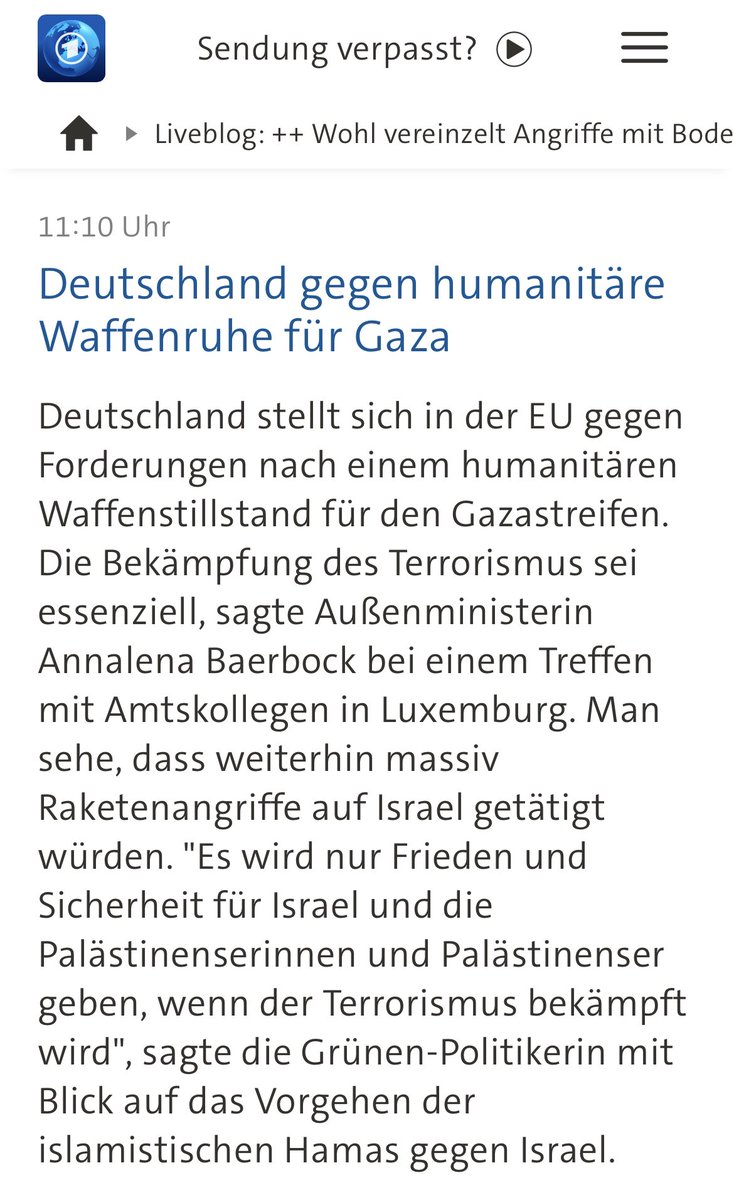 Sendung verpasst?

Liveblog: ++ Wohl vereinzelt Angriffe mit Bode

11:10 Uhr

Deutschland gegen humanitäre Waffenruhe für Gaza

Deutschland stellt sich in der EU gegen Forderungen nach einem humanitären Waffenstillstand für den Gazastreifen. Die Bekämpfung des Terrorismus sei essenziell, sagte Außenministerin Annalena Baerbock bei einem Treffen mit Amtskollegen in Luxemburg. Man sehe, dass weiterhin massiv Raketenangriffe auf Israel getätigt würden. "Es wird nur Frieden und Sicherheit für Israel und die Palästinenserinnen und Palästinenser geben, wenn der Terrorismus bekämpft wird", sagte die Grünen-Politikerin mit Blick auf das Vorgehen der islamistischen Hamas gegen Israel.